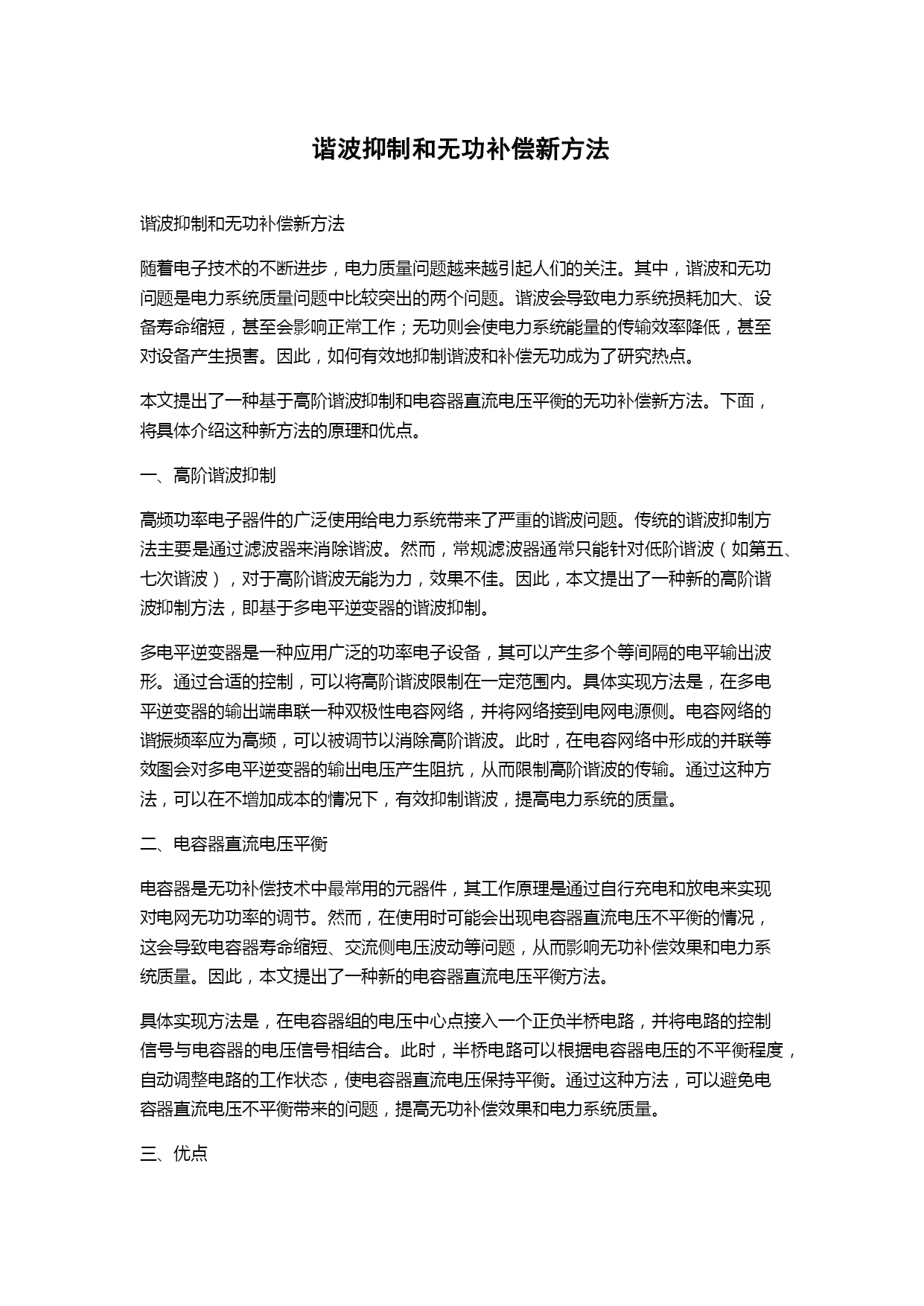 谐波抑制和无功补偿新方法

谐波抑制和无功补偿新方法

随着电子技术的不断进步，电力质量问题越来越引起人们的关注。其中，谐波和无功问题是电力系统质量问题中比较突出的两个问题。谐波会导致电力系统损耗加大、设备寿命缩短，甚至会影响正常工作；无功则会使电力系统能量的传输效率降低，甚至对设备产生损害。因此，如何有效地抑制谐波和补偿无功成为了研究热点。

本文提出了一种基于高阶谐波抑制和电容器直流电压平衡的无功补偿新方法。下面，将具体介绍这种新方法的原理和优点。

一、高阶谐波抑制

高频功率电子器件的广泛使用给电力系统带来了严重的谐波问题。传统的谐波抑制方法主要是通过滤波器来消除谐波。然而，常规滤波器通常只能针对低阶谐波（如第五、七次谐波），对于高阶谐波无能为力，效果不佳。因此，本文提出了一种新的高阶谐波抑制方法，即基于多电平逆变器的谐波抑制。

多电平逆变器是一种应用广泛的功率电子设备，其可以产生多个等间隔的电平输出波形。通过合适的控制，可以将高阶谐波限制在一定范围内。具体实现方法是，在多电平逆变器的输出端串联一种双极性电容网络，并将网络接到电网电源侧。电容网络的谐振频率应为高频，可以被调节以消除高阶谐波。此时，在电容网络中形成的并联等效图会对多电平逆变器的输出电压产生阻抗，从而限制高阶谐波的传输。通过这种方法，可以在不增加成本的情况下，有效抑制谐波，提高电力系统的质量。

二、电容器直流电压平衡

电容器是无功补偿技术中最常用的元器件，其工作原理是通过自行充电和放电来实现对电网无功功率的调节。然而，在使用时可能会出现电容器直流电压不平衡的情况，这会导致电容器寿命缩短、交流侧电压波动等问题，从而影响无功补偿效果和电力系统质量。因此，本文提出了一种新的电容器直流电压平衡方法。

具体实现方法是，在电容器组的电压中心点接入一个正负半桥电路，并将电路的控制信号与电容器的电压信号相结合。此时，半桥电路可以根据电容器电压的不平衡程度，自动调整电路的工作状态，使电容器直流电压保持平衡。通过这种方法，可以避免电容器直流电压不平衡带来的问题，提高无功补偿效果和电力系统质量。

三、优点